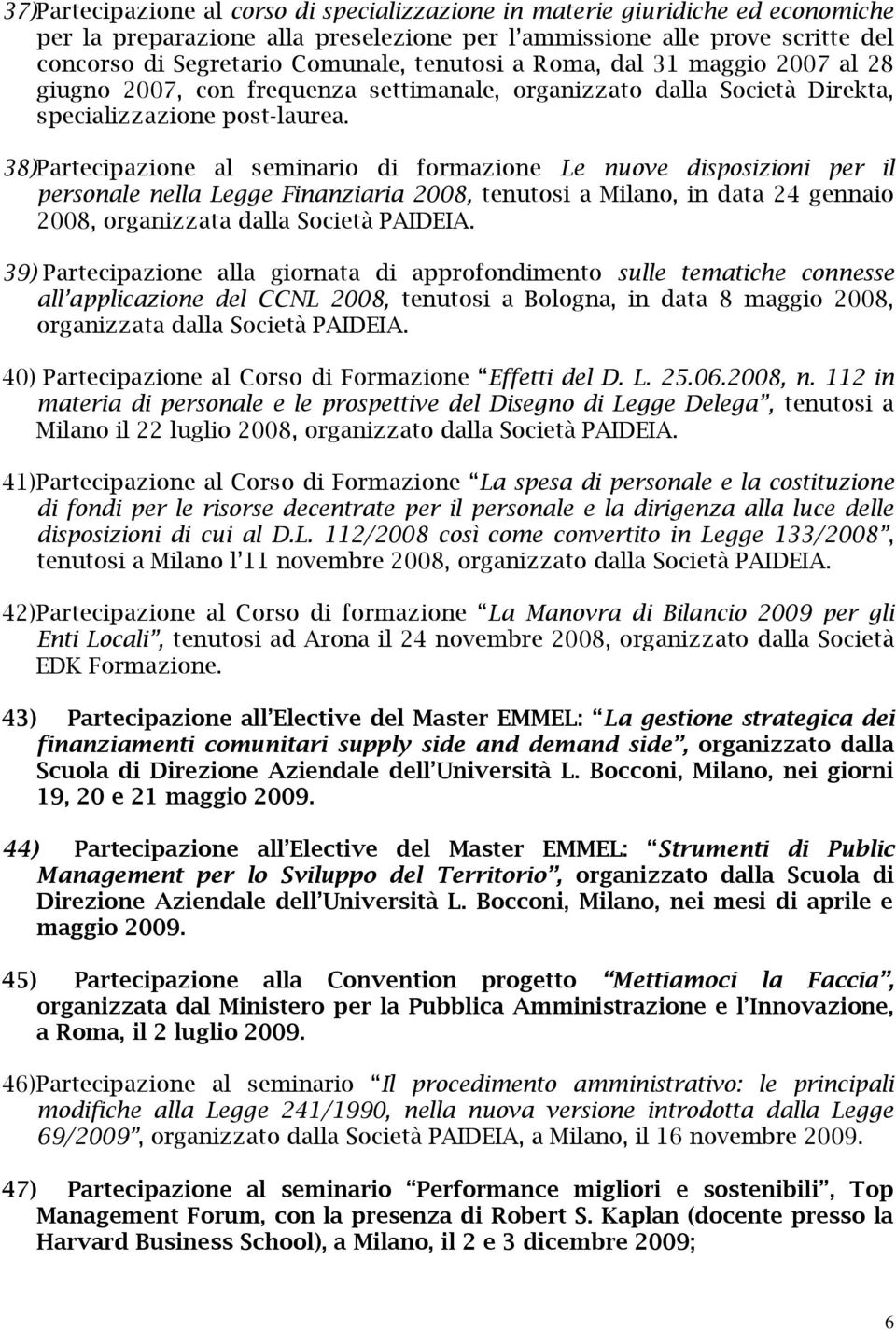 37)Partecipazione al corso di specializzazione in materie giuridiche ed economiche per la preparazione alla preselezione per l'ammissione alle prove scritte del concorso di Segretario Comunale, tenutosi a Roma, dal 31 maggio 2007 al 28 giugno 2007, con frequenza settimanale, organizzato dalla Società Direkta, specializzazione post-laurea.

38)Partecipazione al seminario di formazione Le nuove disposizioni per il personale nella Legge Finanziaria 2008, tenutosi a Milano, in data 24 gennaio 2008, organizzata dalla Società PAIDEIA.

39) Partecipazione alla giornata di approfondimento sulle tematiche connesse all'applicazione del CCNL 2008, tenutosi a Bologna, in data 8 maggio 2008, organizzata dalla Società PAIDEIA.

40) Partecipazione al Corso di Formazione "Effetti del D. L. 25.06.2008, n. 112 in materia di personale e le prospettive del Disegno di Legge Delega", tenutosi a Milano il 22 luglio 2008, organizzato dalla Società PAIDEIA.

41)Partecipazione al Corso di Formazione "La spesa di personale e la costituzione di fondi per le risorse decentrate per il personale e la dirigenza alla luce delle disposizioni di cui al D.L. 112/2008 così come convertito in Legge 133/2008", tenutosi a Milano l'11 novembre 2008, organizzato dalla Società PAIDEIA.

42)Partecipazione al Corso di formazione "La Manovra di Bilancio 2009 per gli Enti Locali", tenutosi ad Arona il 24 novembre 2008, organizzato dalla Società EDK Formazione.

43) Partecipazione all'Elective del Master EMMEL: "La gestione strategica dei finanziamenti comunitari supply side and demand side", organizzato dalla Scuola di Direzione Aziendale dell'Università L. Bocconi, Milano, nei giorni 19, 20 e 21 maggio 2009.

44) Partecipazione all'Elective del Master EMMEL: "Strumenti di Public Management per lo Sviluppo del Territorio", organizzato dalla Scuola di Direzione Aziendale dell'Università L. Bocconi, Milano, nei mesi di aprile e maggio 2009.

45) Partecipazione alla Convention progetto "Mettiamoci la Faccia", organizzata dal Ministero per la Pubblica Amministrazione e l'Innovazione, a Roma, il 2 luglio 2009.

46)Partecipazione al seminario "Il procedimento amministrativo: le principali modifiche alla Legge 241/1990, nella nuova versione introdotta dalla Legge 69/2009", organizzato dalla Società PAIDEIA, a Milano, il 16 novembre 2009.

47) Partecipazione al seminario "Performance migliori e sostenibili", Top Management Forum, con la presenza di Robert S. Kaplan (docente presso la Harvard Business School), a Milano, il 2 e 3 dicembre 2009;

6